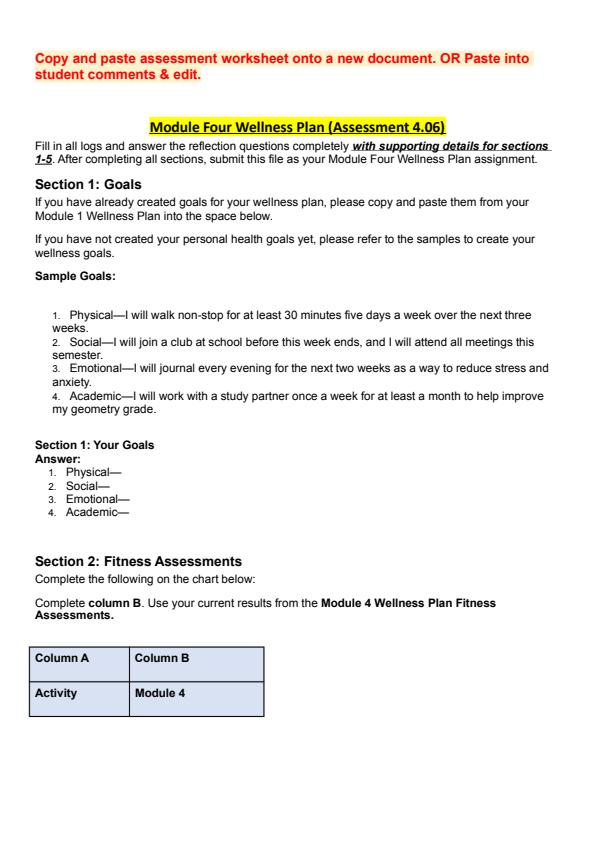 Copy and paste assessment worksheet onto a new document. OR Paste into student comments & edit.

Module Four Wellness Plan (Assessment 4.06)

Fill in all logs and answer the reflection questions completely with supporting details for sections 1-5. After completing all sections, submit this file as your Module Four Wellness Plan assignment.

Section 1: Goals

If you have already created goals for your wellness plan, please copy and paste them from your Module 1 Wellness Plan into the space below.

If you have not created your personal health goals yet, please refer to the samples to create your wellness goals.

Sample Goals:

1. Physical—I will walk non-stop for at least 30 minutes five days a week over the next three weeks.
2. Social—I will join a club at school before this week ends, and I will attend all meetings this semester.
3. Emotional—I will journal every evening for the next two weeks as a way to reduce stress and anxiety.
4. Academic—I will work with a study partner once a week for at least a month to help improve my geometry grade.

Section 1: Your Goals
Answer:
1. Physical—
2. Social—
3. Emotional—
4. Academic—

Section 2: Fitness Assessments

Complete the following on the chart below:

Complete column B. Use your current results from the Module 4 Wellness Plan Fitness Assessments.

| Column A | Column B |
|---|---|
| Activity | Module 4 |